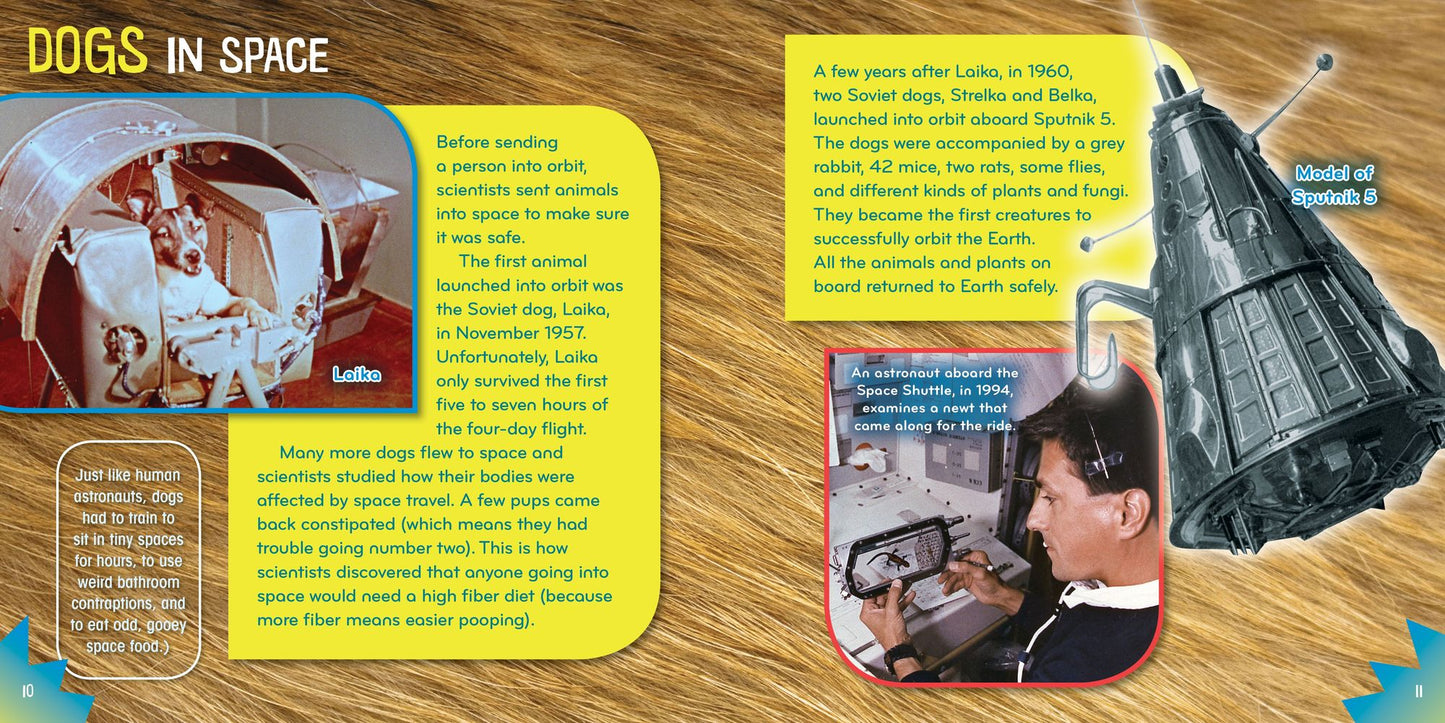 DOGS IN SPACE

Laika

Before sending a person into orbit, scientists sent animals into space to make sure it was safe.

The first animal launched into orbit was the Soviet dog, Laika, in November 1957. Unfortunately, Laika only survived the first five to seven hours of the four-day flight.

Many more dogs flew to space and scientists studied how their bodies were affected by space travel. A few pups came back constipated (which means they had trouble going number two). This is how scientists discovered that anyone going into space would need a high fiber diet (because more fiber means easier pooping).

Just like human astronauts, dogs had to train to sit in tiny spaces for hours, to use weird bathroom contraptions, and to eat odd, gooey space food.)

10

A few years after Laika, in 1960, two Soviet dogs, Strelka and Belka, launched into orbit aboard Sputnik 5. The dogs were accompanied by a grey rabbit, 42 mice, two rats, some flies, and different kinds of plants and fungi. They became the first creatures to successfully orbit the Earth. All the animals and plants on board returned to Earth safely.

Model of Sputnik 5

An astronaut aboard the Space Shuttle, in 1994, examines a newt that came along for the ride.

11